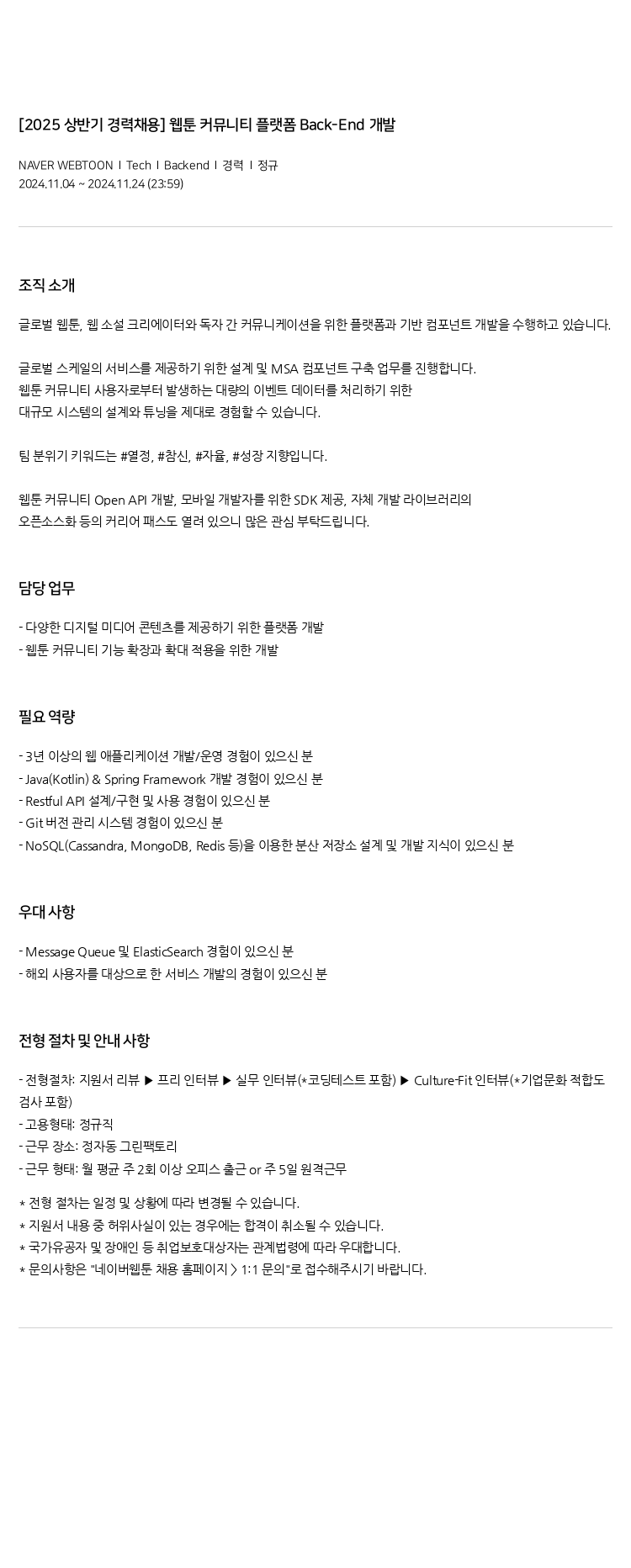 [2025 상반기 경력채용] 웹툰 커뮤니티 플랫폼 Back-End 개발

NAVER WEBTOON | Tech | Backend | 경력 | 정규
2024.11.04 ~ 2024.11.24 (23:59)

조직 소개

글로벌 웹툰, 웹 소설 크리에이터와 독자 간 커뮤니케이션을 위한 플랫폼과 기반 컴포넌트 개발을 수행하고 있습니다.

글로벌 스케일의 서비스를 제공하기 위한 설계 및 MSA 컴포넌트 구축 업무를 진행합니다.
웹툰 커뮤니티 사용자로부터 발생하는 대량의 이벤트 데이터를 처리하기 위한
대규모 시스템의 설계와 튜닝을 제대로 경험할 수 있습니다.

팀 분위기 키워드는 #열정, #참신, #자율, #성장 지향입니다.

웹툰 커뮤니티 Open API 개발, 모바일 개발자를 위한 SDK 제공, 자체 개발 라이브러리의
오픈소스화 등의 커리어 패스도 열려 있으니 많은 관심 부탁드립니다.

담당 업무

- 다양한 디지털 미디어 콘텐츠를 제공하기 위한 플랫폼 개발
- 웹툰 커뮤니티 기능 확장과 확대 적용을 위한 개발

필요 역량

- 3년 이상의 웹 애플리케이션 개발/운영 경험이 있으신 분
- Java(Kotlin) & Spring Framework 개발 경험이 있으신 분
- Restful API 설계/구현 및 사용 경험이 있으신 분
- Git 버전 관리 시스템 경험이 있으신 분
- NoSQL(Cassandra, MongoDB, Redis 등)을 이용한 분산 저장소 설계 및 개발 지식이 있으신 분

우대 사항

- Message Queue 및 ElasticSearch 경험이 있으신 분
- 해외 사용자를 대상으로 한 서비스 개발의 경험이 있으신 분

전형 절차 및 안내 사항

- 전형절차: 지원서 리뷰 ▶ 프리 인터뷰 ▶ 실무 인터뷰(*코딩테스트 포함) ▶ Culture-Fit 인터뷰(*기업문화 적합도 검사 포함)
- 고용형태: 정규직
- 근무 장소: 정자동 그린팩토리
- 근무 형태: 월 평균 주 2회 이상 오피스 출근 or 주 5일 원격근무

* 전형 절차는 일정 및 상황에 따라 변경될 수 있습니다.
* 지원서 내용 중 허위사실이 있는 경우에는 합격이 취소될 수 있습니다.
* 국가유공자 및 장애인 등 취업보호대상자는 관계법령에 따라 우대합니다.
* 문의사항은 "네이버웹툰 채용 홈페이지 > 1:1 문의"로 접수해주시기 바랍니다.